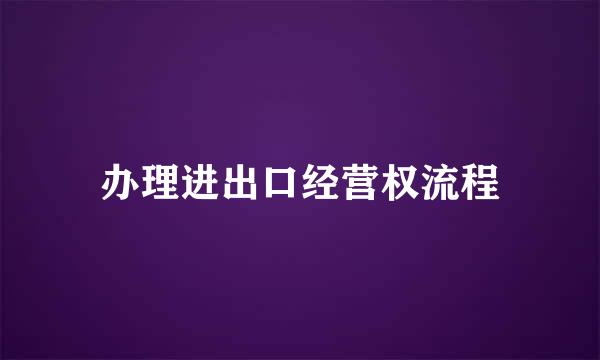 办理进出口经营权流程